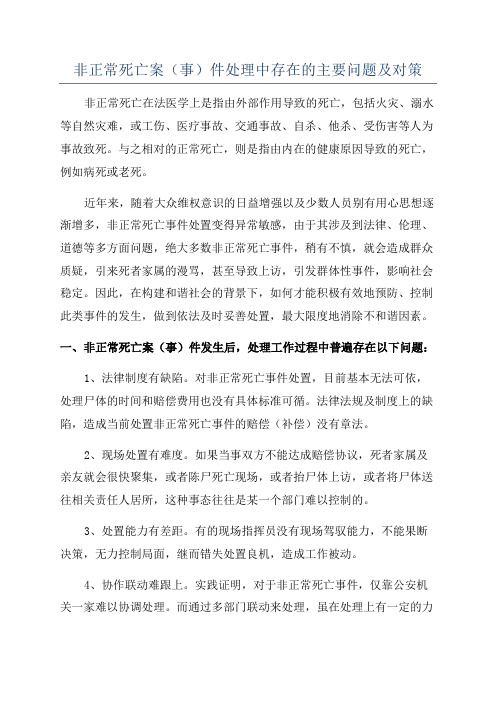 非正常死亡案（事）件处理中存在的主要问题及对策

非正常死亡在法医学上是指由外部作用导致的死亡，包括火灾、溺水等自然灾难，或工伤、医疗事故、交通事故、自杀、他杀、受伤害等人为事故致死。与之相对的正常死亡，则是指由内在的健康原因导致的死亡，例如病死或老死。

近年来，随着大众维权意识的日益增强以及少数人员别有用心思想逐渐增多，非正常死亡事件处置变得异常敏感，由于其涉及到法律、伦理、道德等多方面问题，绝大多数非正常死亡事件，稍有不慎，就会造成群众质疑，引来死者家属的漫骂，甚至导致上访，引发群体性事件，影响社会稳定。因此，在构建和谐社会的背景下，如何才能积极有效地预防、控制此类事件的发生，做到依法及时妥善处置，最大限度地消除不和谐因素。

一、非正常死亡案（事）件发生后，处理工作过程中普遍存在以下问题：

1、法律制度有缺陷。对非正常死亡事件处置，目前基本无法可依，处理尸体的时间和赔偿费用也没有具体标准可循。法律法规及制度上的缺陷，造成当前处置非正常死亡事件的赔偿（补偿）没有章法。

2、现场处置有难度。如果当事双方不能达成赔偿协议，死者家属及亲友就会很快聚集，或者陈尸死亡现场，或者抬尸体上访，或者将尸体送往相关责任人居所，这种事态往往是某一个部门难以控制的。

3、处置能力有差距。有的现场指挥员没有现场驾驭能力，不能果断决策，无力控制局面，继而错失处置良机，造成工作被动。

4、协作联动难跟上。实践证明，对于非正常死亡事件，仅靠公安机关一家难以协调处理。而通过多部门联动来处理，虽在处理上有一定的力